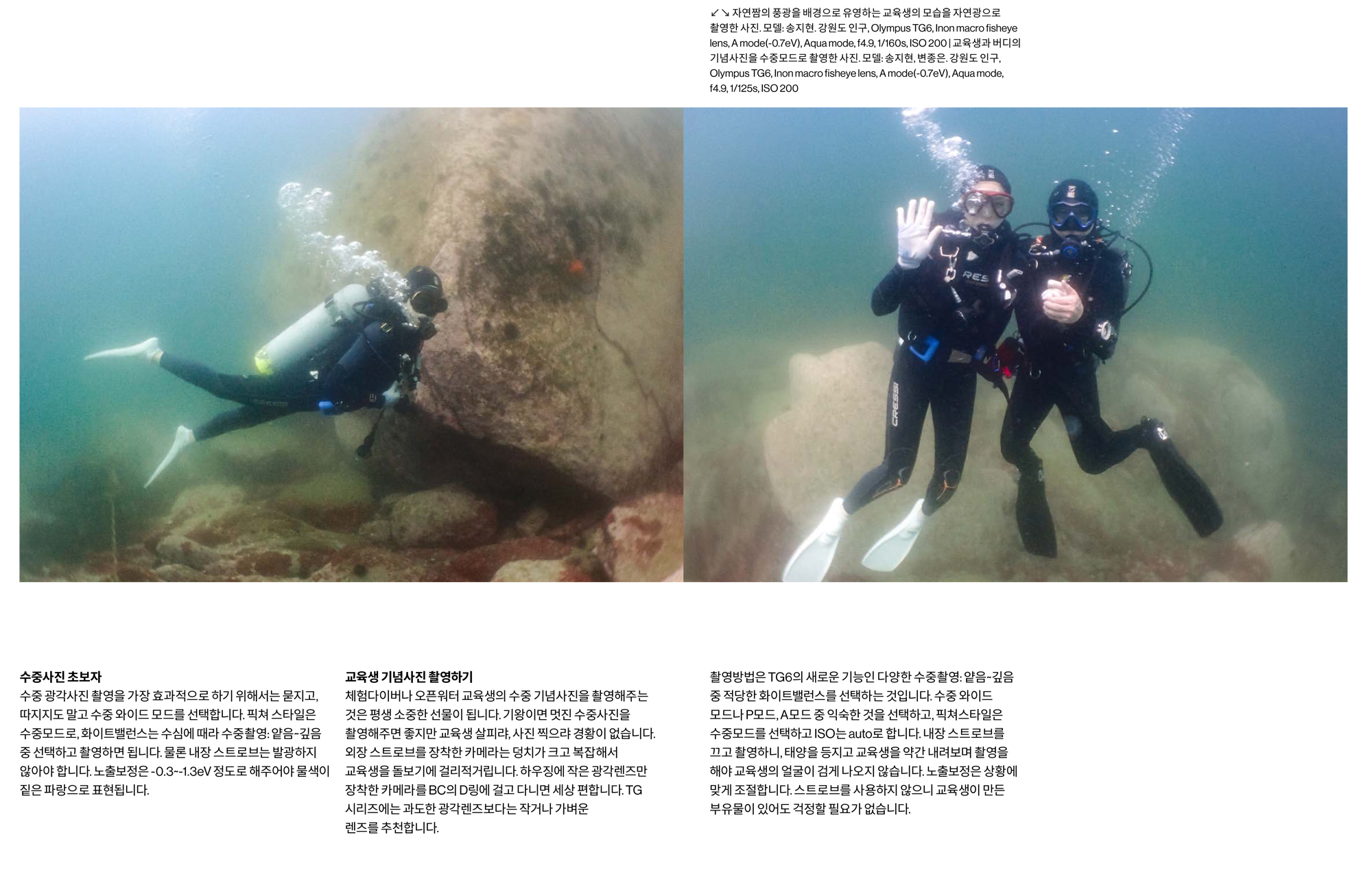 ↙↘ 자연짬의 풍광을 배경으로 유영하는 교육생의 모습을 자연광으로 촬영한 사진. 모델: 송지현. 강원도 인구, Olympus TG6, Inon macro fisheye lens, A mode(-0.7eV), Aqua mode, f4.9, 1/160s, ISO 200 | 교육생과 버디의 기념사진을 수중모드로 촬영한 사진. 모델: 송지현, 변종은. 강원도 인구, Olympus TG6, Inon macro fisheye lens, A mode(-0.7eV), Aqua mode, f4.9, 1/125s, ISO 200

수중사진 초보자
수중 광각사진 촬영을 가장 효과적으로 하기 위해서는 묻지고, 따지지도 말고 수중 와이드 모드를 선택합니다. 픽쳐 스타일은 수중모드로, 화이트밸런스는 수심에 때라 수중촬영: 얕음~깊음 중 선택하고 촬영하면 됩니다. 물론 내장 스트로브는 발광하지 않아야 합니다. 노출보정은 -0.3~-1.3eV 정도로 해주어야 물색이 짙은 파랑으로 표현됩니다.

교육생 기념사진 촬영하기
체험다이버나 오픈워터 교육생의 수중 기념사진을 촬영해주는 것은 평생 소중한 선물이 됩니다. 기왕이면 멋진 수중사진을 촬영해주면 좋지만 교육생 살피랴, 사진 찍으랴 경황이 없습니다. 외장 스트로브를 장착한 카메라는 덩치가 크고 복잡해서 교육생을 돌보기에 걸리적거립니다. 하우징에 작은 광각렌즈만 장착한 카메라를 BC의 D링에 걸고 다니면 세상 편합니다. TG 시리즈에는 과도한 광각렌즈보다는 작거나 가벼운 렌즈를 추천합니다.

촬영방법은 TG6의 새로운 기능인 다양한 수중촬영: 얕음~깊음 중 적당한 화이트밸런스를 선택하는 것입니다. 수중 와이드 모드나 P모드, A모드 중 익숙한 것을 선택하고, 픽쳐스타일은 수중모드를 선택하고 ISO는 auto로 합니다. 내장 스트로브를 끄고 촬영하니, 태양을 등지고 교육생을 약간 내려보며 촬영을 해야 교육생의 얼굴이 검게 나오지 않습니다. 노출보정은 상황에 맞게 조절합니다. 스트로브를 사용하지 않으니 교육생이 만든 부유물이 있어도 걱정할 필요가 없습니다.